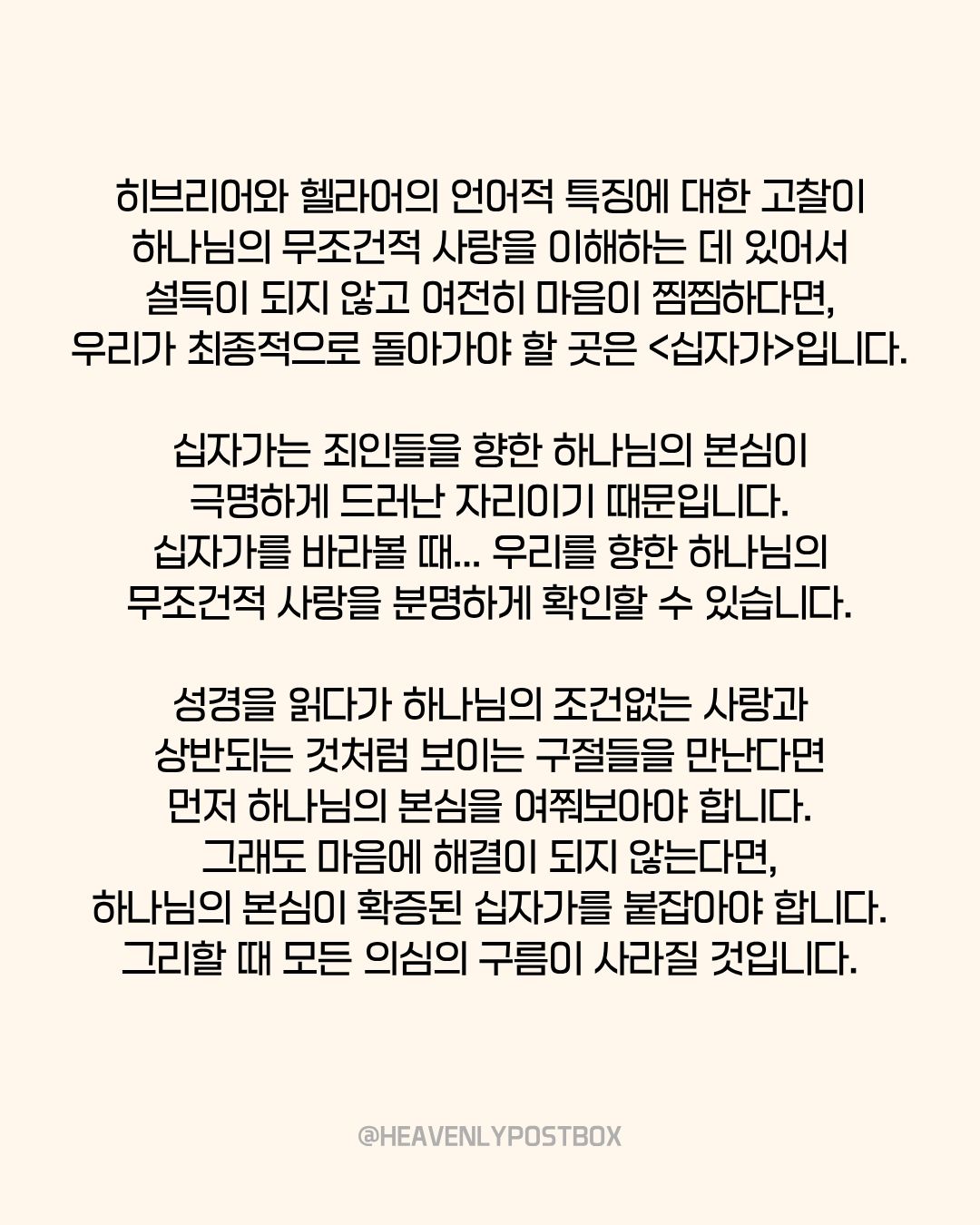 히브리어와 헬라어의 언어적 특징에 대한 고찰이 하나님의 무조건적 사랑을 이해하는 데 있어서 설득이 되지 않고 여전히 마음이 찜찜하다면, 우리가 최종적으로 돌아가야 할 곳은 <십자가>입니다.

십자가는 죄인들을 향한 하나님의 본심이 극명하게 드러난 자리이기 때문입니다. 십자가를 바라볼 때... 우리를 향한 하나님의 무조건적 사랑을 분명하게 확인할 수 있습니다.

성경을 읽다가 하나님의 조건없는 사랑과 상반되는 것처럼 보이는 구절들을 만난다면 먼저 하나님의 본심을 여쭤보아야 합니다. 그래도 마음에 해결이 되지 않는다면, 하나님의 본심이 확증된 십자가를 붙잡아야 합니다. 그리할 때 모든 의심의 구름이 사라질 것입니다.

@HEAVENLYPOSTBOX